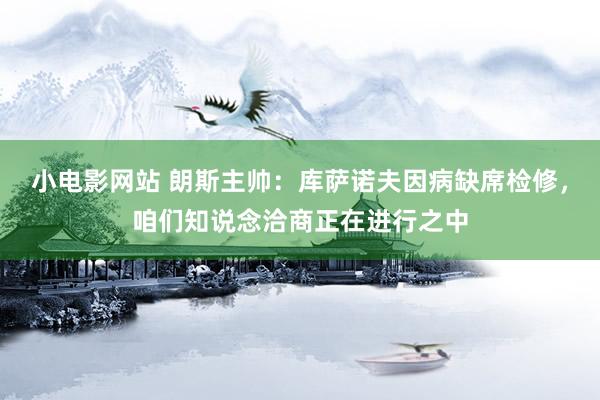 小电影网站 朗斯主帅：库萨诺夫因病缺席检修，咱们知说念洽商正在进行之中